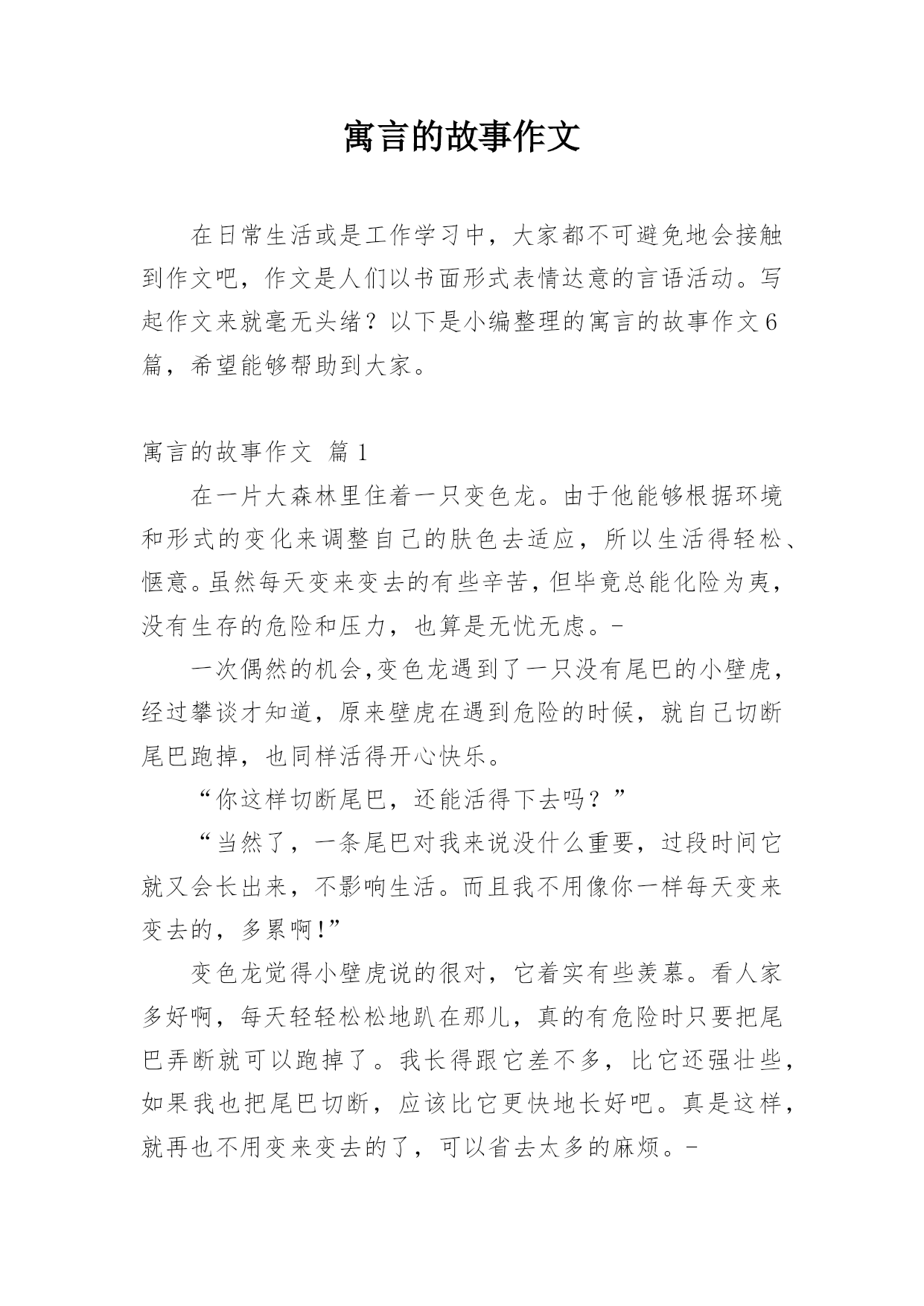 寓言的故事作文

在日常生活或是工作学习中，大家都不可避免地会接触到作文吧，作文是人们以书面形式表情达意的言语活动。写起作文来就毫无头绪？以下是小编整理的寓言的故事作文6篇，希望能够帮助到大家。

寓言的故事作文 篇1

在一片大森林里住着一只变色龙。由于他能够根据环境和形式的变化来调整自己的肤色去适应，所以生活得轻松、惬意。虽然每天变来变去的有些辛苦，但毕竟总能化险为夷，没有生存的危险和压力，也算是无忧无虑。-

一次偶然的机会,变色龙遇到了一只没有尾巴的小壁虎，经过攀谈才知道，原来壁虎在遇到危险的时候，就自己切断尾巴跑掉，也同样活得开心快乐。

“你这样切断尾巴，还能活得下去吗？”

“当然了，一条尾巴对我来说没什么重要，过段时间它就又会长出来，不影响生活。而且我不用像你一样每天变来变去的，多累啊!”

变色龙觉得小壁虎说的很对，它着实有些羡慕。看人家多好啊，每天轻轻松松地趴在那儿，真的有危险时只要把尾巴弄断就可以跑掉了。我长得跟它差不多，比它还强壮些，如果我也把尾巴切断，应该比它更快地长好吧。真是这样，就再也不用变来变去的了，可以省去太多的麻烦。-